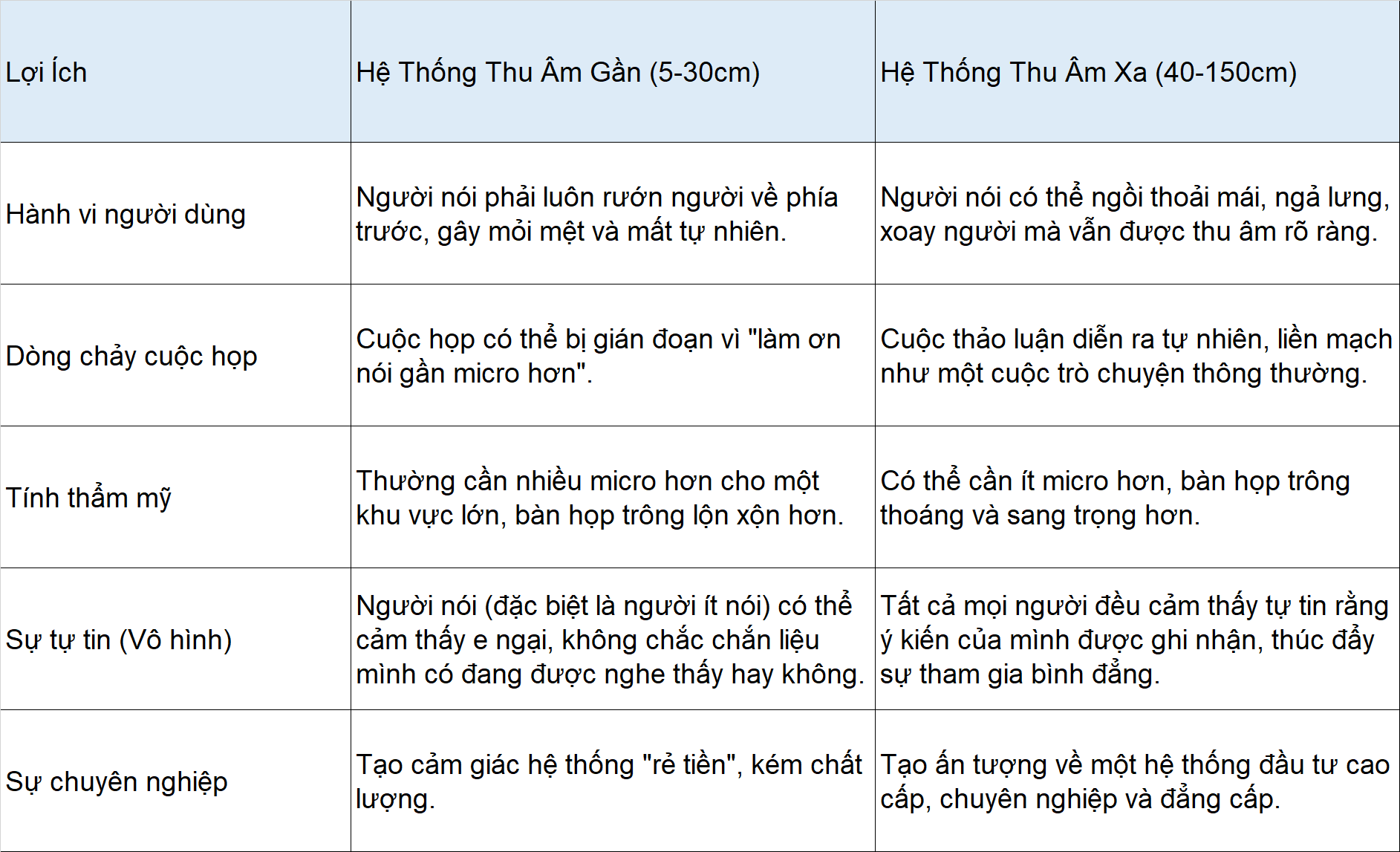 | Lợi Ích | Hệ Thống Thu Âm Gần (5-30cm) | Hệ Thống Thu Âm Xa (40-150cm) |
|---|---|---|
| Hành vi người dùng | Người nói phải luôn rướn người về phía trước, gây mỏi mệt và mất tự nhiên. | Người nói có thể ngồi thoải mái, ngả lưng, xoay người mà vẫn được thu âm rõ ràng. |
| Dòng chảy cuộc họp | Cuộc họp có thể bị gián đoạn vì "làm ơn nói gần micro hơn". | Cuộc thảo luận diễn ra tự nhiên, liền mạch như một cuộc trò chuyện thông thường. |
| Tính thẩm mỹ | Thường cần nhiều micro hơn cho một khu vực lớn, bàn họp trông lộn xộn hơn. | Có thể cần ít micro hơn, bàn họp trông thoáng và sang trọng hơn. |
| Sự tự tin (Vô hình) | Người nói (đặc biệt là người ít nói) có thể cảm thấy e ngại, không chắc chắn liệu mình có đang được nghe thấy hay không. | Tất cả mọi người đều cảm thấy tự tin rằng ý kiến của mình được ghi nhận, thúc đẩy sự tham gia bình đẳng. |
| Sự chuyên nghiệp | Tạo cảm giác hệ thống "rẻ tiền", kém chất lượng. | Tạo ấn tượng về một hệ thống đầu tư cao cấp, chuyên nghiệp và đẳng cấp. |